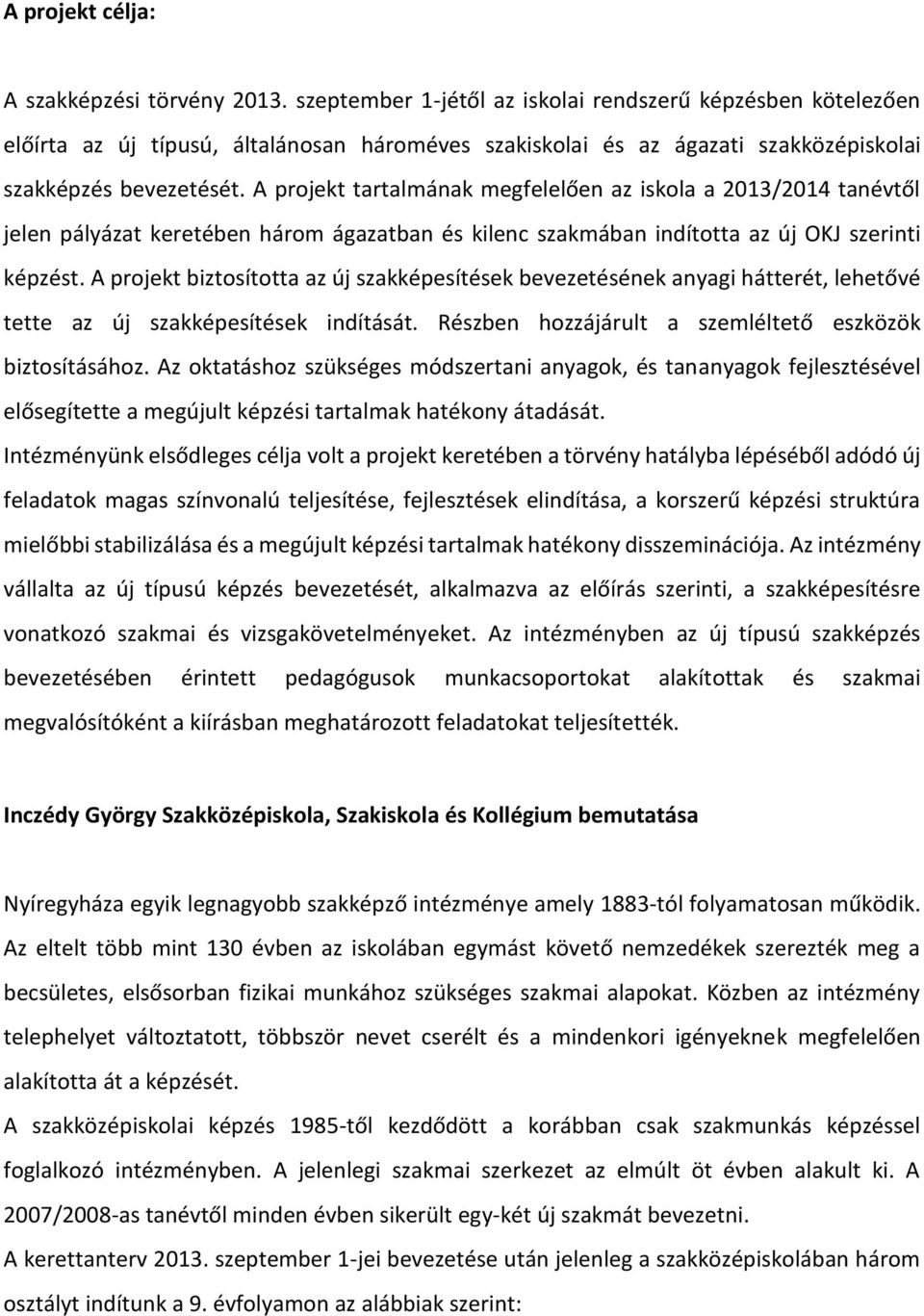 A projekt célja:

A szakképzési törvény 2013. szeptember 1-jétől az iskolai rendszerű képzésben kötelezően előírta az új típusú, általánosan hároméves szakiskolai és az ágazati szakközépiskolai szakképzés bevezetését. A projekt tartalmának megfelelően az iskola a 2013/2014 tanévtől jelen pályázat keretében három ágazatban és kilenc szakmában indította az új OKJ szerinti képzést. A projekt biztosította az új szakképesítések bevezetésének anyagi hátterét, lehetővé tette az új szakképesítések indítását. Részben hozzájárult a szemléltető eszközök biztosításához. Az oktatáshoz szükséges módszertani anyagok, és tananyagok fejlesztésével elősegítette a megújult képzési tartalmak hatékony átadását.
Intézményünk elsődleges célja volt a projekt keretében a törvény hatályba lépéséből adódó új feladatok magas színvonalú teljesítése, fejlesztések elindítása, a korszerű képzési struktúra mielőbbi stabilizálása és a megújult képzési tartalmak hatékony disszeminációja. Az intézmény vállalta az új típusú képzés bevezetését, alkalmazva az előírás szerinti, a szakképesítésre vonatkozó szakmai és vizsgakövetelményeket. Az intézményben az új típusú szakképzés bevezetésében érintett pedagógusok munkacsoportokat alakítottak és szakmai megvalósítóként a kiírásban meghatározott feladatokat teljesítették.

Inczédy György Szakközépiskola, Szakiskola és Kollégium bemutatása

Nyíregyháza egyik legnagyobb szakképző intézménye amely 1883-tól folyamatosan működik. Az eltelt több mint 130 évben az iskolában egymást követő nemzedékek szerezték meg a becsületes, elsősorban fizikai munkához szükséges szakmai alapokat. Közben az intézmény telephelyet változtatott, többször nevet cserélt és a mindenkori igényeknek megfelelően alakította át a képzését.
A szakközépiskolai képzés 1985-től kezdődött a korábban csak szakmunkás képzéssel foglalkozó intézményben. A jelenlegi szakmai szerkezet az elmúlt öt évben alakult ki. A 2007/2008-as tanévtől minden évben sikerült egy-két új szakmát bevezetni.
A kerettanterv 2013. szeptember 1-jei bevezetése után jelenleg a szakközépiskolában három osztályt indítunk a 9. évfolyamon az alábbiak szerint: